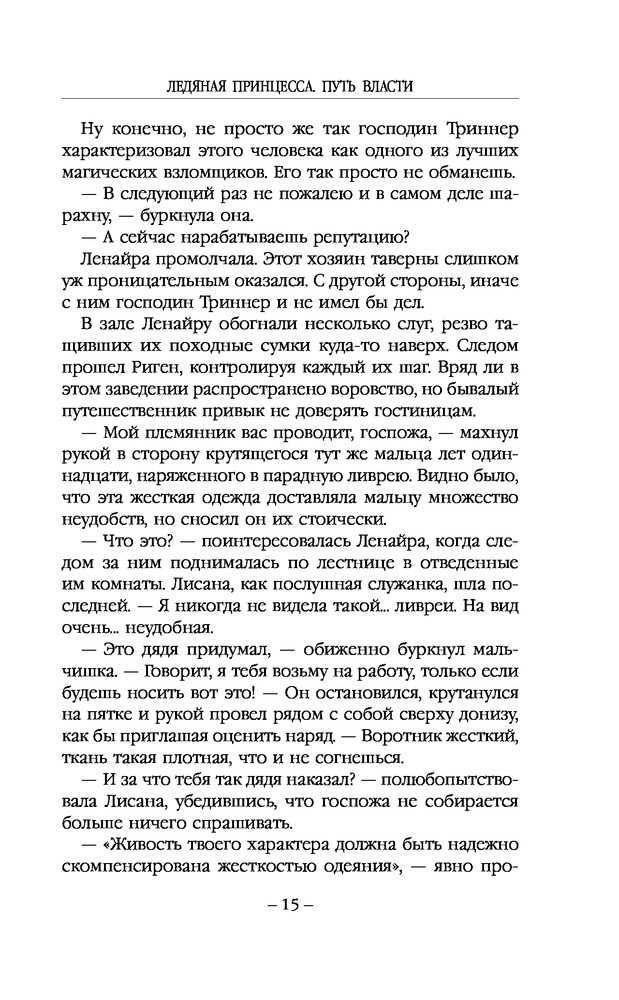 ЛЕДЯНАЯ ПРИНЦЕССА. ПУТЬ ВЛАСТИ

Ну конечно, не просто же так господин Триннер характеризовал этого человека как одного из лучших магических взломщиков. Его так просто не обманешь.

— В следующий раз не пожалею и в самом деле шарахну, — буркнула она.

— А сейчас нарабатываешь репутацию?

Ленайра промолчала. Этот хозяин таверны слишком уж проницательным оказался. С другой стороны, иначе с ним господин Триннер и не имел бы дел.

В зале Ленайру обогнали несколько слуг, резво тащивших их походные сумки куда-то наверх. Следом прошел Риген, контролируя каждый их шаг. Вряд ли в этом заведении распространено воровство, но бывалый путешественник привык не доверять гостиницам.

— Мой племянник вас проводит, госпожа, — махнул рукой в сторону крутящегося тут же мальца лет одиннадцати, наряженного в парадную ливрею. Видно было, что эта жесткая одежда доставляла мальцу множество неудобств, но сносил он их стоически.

— Что это? — поинтересовалась Ленайра, когда следом за ним поднималась по лестнице в отведенные им комнаты. Лисана, как послушная служанка, шла последней. — Я никогда не видела такой... ливреи. На вид очень... неудобная.

— Это дядя придумал, — обиженно буркнул мальчишка. — Говорит, я тебя возьму на работу, только если будешь носить вот это! — Он остановился, крутанулся на пятке и рукой провел рядом с собой сверху донизу, как бы приглашая оценить наряд. — Воротник жесткий, ткань такая плотная, что и не согнешься.

— И за что тебя так дядя наказал? — полюбопытствовала Лисана, убедившись, что госпожа не собирается больше ничего спрашивать.

— «Живость твоего характера должна быть надежно скомпенсирована жесткостью одеяния», — явно про-

– 15 –